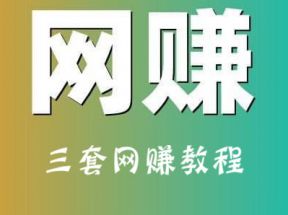 网赚

三套网赚教程